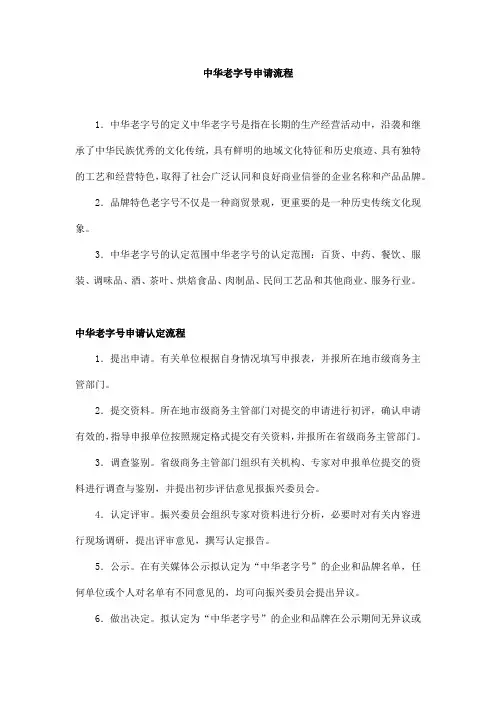 中华老字号申请流程

1．中华老字号的定义中华老字号是指在长期的生产经营活动中，沿袭和继承了中华民族优秀的文化传统，具有鲜明的地域文化特征和历史痕迹、具有独特的工艺和经营特色，取得了社会广泛认同和良好商业信誉的企业名称和产品品牌。

2．品牌特色老字号不仅是一种商贸景观，更重要的是一种历史传统文化现象。

3．中华老字号的认定范围中华老字号的认定范围：百货、中药、餐饮、服装、调味品、酒、茶叶、烘焙食品、肉制品、民间工艺品和其他商业、服务行业。

中华老字号申请认定流程

1．提出申请。有关单位根据自身情况填写申报表，并报所在地市级商务主管部门。

2．提交资料。所在地市级商务主管部门对提交的申请进行初评，确认申请有效的，指导申报单位按照规定格式提交有关资料，并报所在省级商务主管部门。

3．调查鉴别。省级商务主管部门组织有关机构、专家对申报单位提交的资料进行调查与鉴别，并提出初步评估意见报振兴委员会。

4．认定评审。振兴委员会组织专家对资料进行分析，必要时对有关内容进行现场调研，提出评审意见，撰写认定报告。

5．公示。在有关媒体公示拟认定为“中华老字号”的企业和品牌名单，任何单位或个人对名单有不同意见的，均可向振兴委员会提出异议。

6．做出决定。拟认定为“中华老字号”的企业和品牌在公示期间无异议或